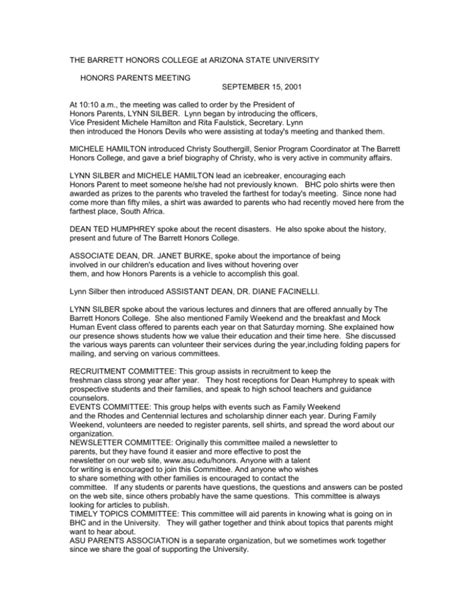 THE BARRETT HONORS COLLEGE at ARIZONA STATE UNIVERSITY

HONORS PARENTS MEETING
SEPTEMBER 15, 2001

At 10:10 a.m., the meeting was called to order by the President of Honors Parents, LYNN SILBER. Lynn began by introducing the officers, Vice President Michele Hamilton and Rita Faulstick, Secretary. Lynn then introduced the Honors Devils who were assisting at today's meeting and thanked them.

MICHELE HAMILTON introduced Christy Southergill, Senior Program Coordinator at The Barrett Honors College, and gave a brief biography of Christy, who is very active in community affairs.

LYNN SILBER and MICHELE HAMILTON lead an icebreaker, encouraging each Honors Parent to meet someone he/she had not previously known. BHC polo shirts were then awarded as prizes to the parents who traveled the farthest for today's meeting. Since none had come more than fifty miles, a shirt was awarded to parents who had recently moved here from the farthest place, South Africa.

DEAN TED HUMPHREY spoke about the recent disasters. He also spoke about the history, present and future of The Barrett Honors College.

ASSOCIATE DEAN, DR. JANET BURKE, spoke about the importance of being involved in our children's education and lives without hovering over them, and how Honors Parents is a vehicle to accomplish this goal.

Lynn Silber then introduced ASSISTANT DEAN, DR. DIANE FACINELLI.

LYNN SILBER spoke about the various lectures and dinners that are offered annually by The Barrett Honors College. She also mentioned Family Weekend and the breakfast and Mock Human Event class offered to parents each year on that Saturday morning. She explained how our presence shows students how we value their education and their time here. She discussed the various ways parents can volunteer their services during the year,including folding papers for mailing, and serving on various committees.

RECRUITMENT COMMITTEE: This group assists in recruitment to keep the freshman class strong year after year. They host receptions for Dean Humphrey to speak with prospective students and their families, and speak to high school teachers and guidance counselors.
EVENTS COMMITTEE: This group helps with events such as Family Weekend and the Rhodes and Centennial lectures and scholarship dinner each year. During Family Weekend, volunteers are needed to register parents, sell shirts, and spread the word about our organization.
NEWSLETTER COMMITTEE: Originally this committee mailed a newsletter to parents, but they have found it easier and more effective to post the newsletter on our web site, www.asu.edu/honors. Anyone with a talent for writing is encouraged to join this Committee. And anyone who wishes to share something with other families is encouraged to contact the committee. If any students or parents have questions, the questions and answers can be posted on the web site, since others probably have the same questions. This committee is always looking for articles to publish.
TIMELY TOPICS COMMITTEE: This committee will aid parents in knowing what is going on in BHC and in the University. They will gather together and think about topics that parents might want to hear about.
ASU PARENTS ASSOCIATION is a separate organization, but we sometimes work together since we share the goal of supporting the University.